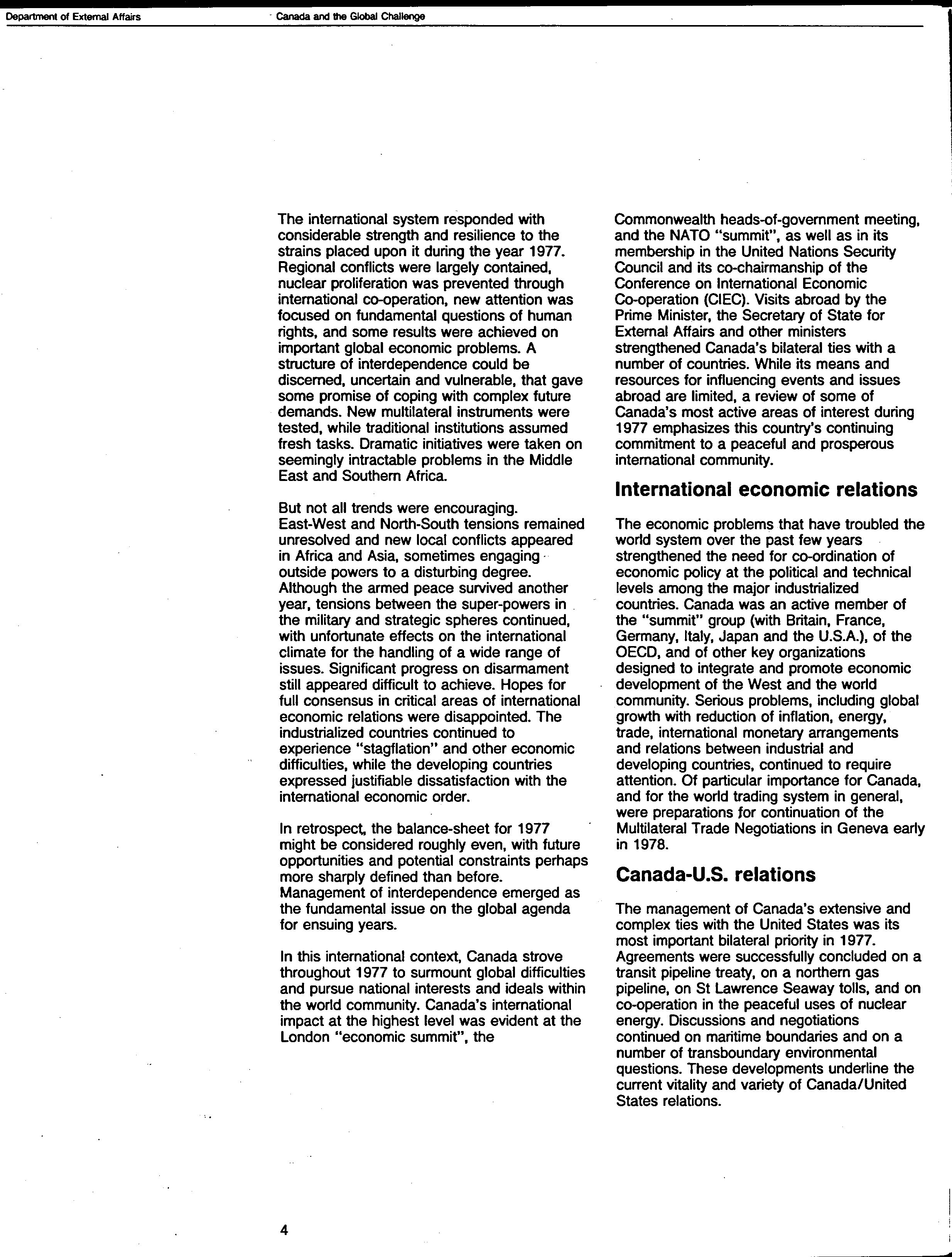 Department of External Affairs

Canada and the Global Challenge

The international system responded with considerable strength and resilience to the strains placed upon it during the year 1977. Regional conflicts were largely contained, nuclear proliferation was prevented through international co-operation, new attention was focused on fundamental questions of human rights, and some results were achieved on important global economic problems. A structure of interdependence could be discerned, uncertain and vulnerable, that gave some promise of coping with complex future demands. New multilateral instruments were tested, while traditional institutions assumed fresh tasks. Dramatic initiatives were taken on seemingly intractable problems in the Middle East and Southern Africa.

But not all trends were encouraging. East-West and North-South tensions remained unresolved and new local conflicts appeared in Africa and Asia, sometimes engaging outside powers to a disturbing degree. Although the armed peace survived another year, tensions between the super-powers in the military and strategic spheres continued, with unfortunate effects on the international climate for the handling of a wide range of issues. Significant progress on disarmament still appeared difficult to achieve. Hopes for full consensus in critical areas of international economic relations were disappointed. The industrialized countries continued to experience "stagflation" and other economic difficulties, while the developing countries expressed justifiable dissatisfaction with the international economic order.

In retrospect, the balance-sheet for 1977 might be considered roughly even, with future opportunities and potential constraints perhaps more sharply defined than before. Management of interdependence emerged as the fundamental issue on the global agenda for ensuing years.

In this international context, Canada strove throughout 1977 to surmount global difficulties and pursue national interests and ideals within the world community. Canada's international impact at the highest level was evident at the London "economic summit", the Commonwealth heads-of-government meeting, and the NATO "summit", as well as in its membership in the United Nations Security Council and its co-chairmanship of the Conference on International Economic Co-operation (CIEC). Visits abroad by the Prime Minister, the Secretary of State for External Affairs and other ministers strengthened Canada's bilateral ties with a number of countries. While its means and resources for influencing events and issues abroad are limited, a review of some of Canada's most active areas of interest during 1977 emphasizes this country's continuing commitment to a peaceful and prosperous international community.

International economic relations

The economic problems that have troubled the world system over the past few years strengthened the need for co-ordination of economic policy at the political and technical levels among the major industrialized countries. Canada was an active member of the "summit" group (with Britain, France, Germany, Italy, Japan and the U.S.A.), of the OECD, and of other key organizations designed to integrate and promote economic development of the West and the world community. Serious problems, including global growth with reduction of inflation, energy, trade, international monetary arrangements and relations between industrial and developing countries, continued to require attention. Of particular importance for Canada, and for the world trading system in general, were preparations for continuation of the Multilateral Trade Negotiations in Geneva early in 1978.

Canada-U.S. relations

The management of Canada's extensive and complex ties with the United States was its most important bilateral priority in 1977. Agreements were successfully concluded on a transit pipeline treaty, on a northern gas pipeline, on St Lawrence Seaway tolls, and on co-operation in the peaceful uses of nuclear energy. Discussions and negotiations continued on maritime boundaries and on a number of transboundary environmental questions. These developments underline the current vitality and variety of Canada/United States relations.

4